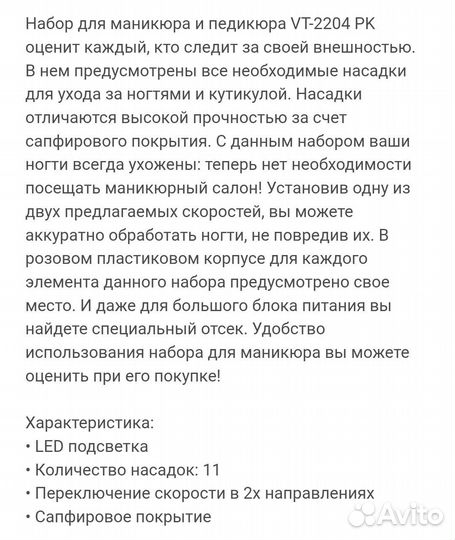 Набор для маникюра и педикюра VT-2204 PK оценит каждый, кто следит за своей внешностью. В нем предусмотрены все необходимые насадки для ухода за ногтями и кутикулой. Насадки отличаются высокой прочностью за счет сапфирового покрытия. С данным набором ваши ногти всегда ухожены: теперь нет необходимости посещать маникюрный салон! Установив одну из двух предлагаемых скоростей, вы можете аккуратно обработать ногти, не повредив их. В розовом пластиковом корпусе для каждого элемента данного набора предусмотрено свое место. И даже для большого блока питания вы найдете специальный отсек. Удобство использования набора для маникюра вы можете оценить при его покупке!

Характеристика:
• LED подсветка
• Количество насадок: 11
• Переключение скорости в 2х направлениях
• Сапфировое покрытие

Avito